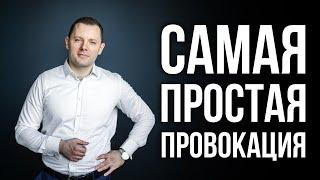 САМАЯ
ПРОСТАЯ
ПРОВОКАЦИЯ